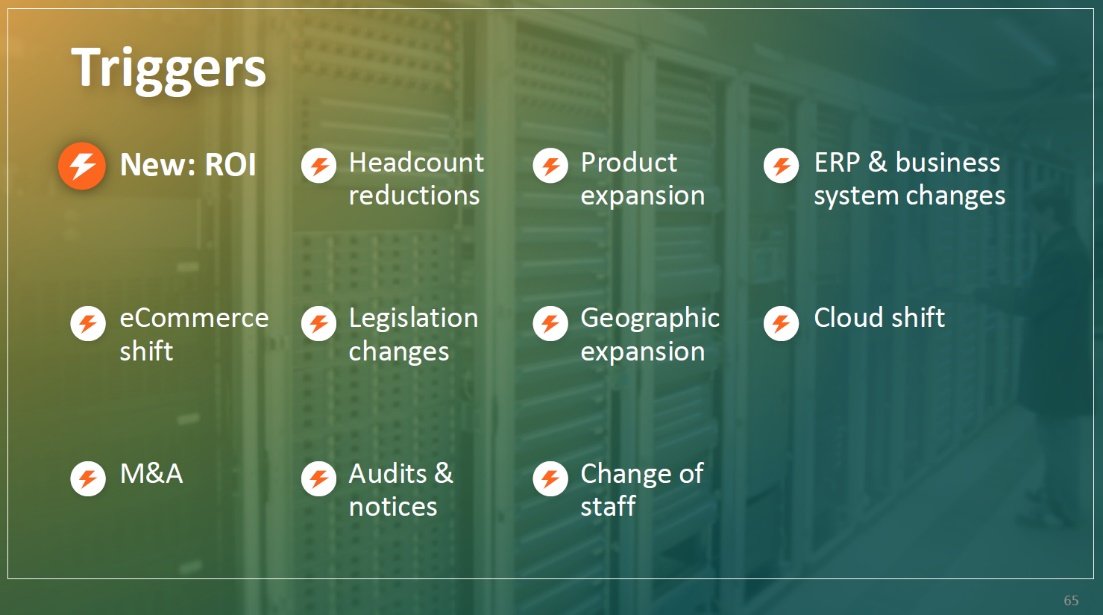 Triggers

New: ROI

Headcount reductions

Product expansion

ERP & business system changes

eCommerce shift

Legislation changes

Geographic expansion

Cloud shift

M&A

Audits & notices

Change of staff

65